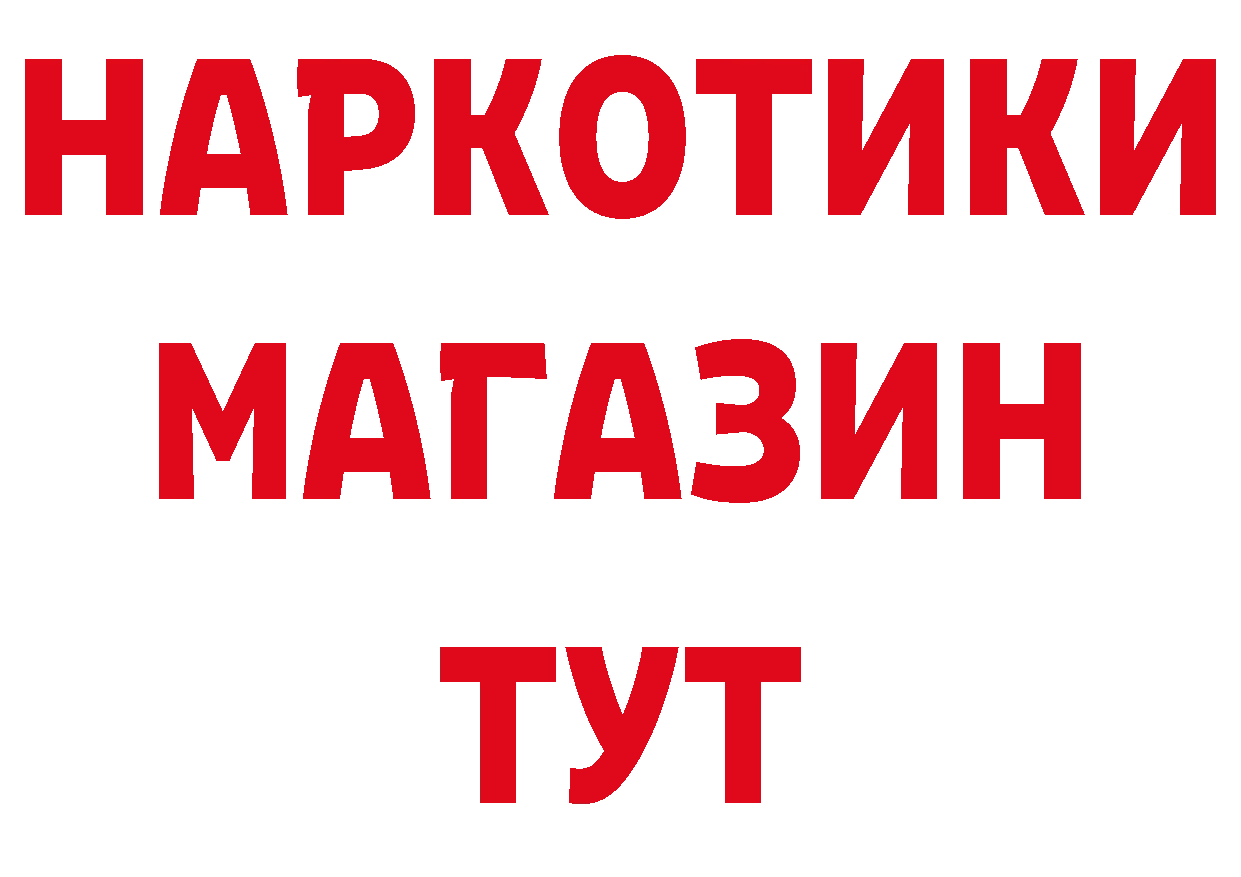 НАРКОТИКИ
МАГАЗИН
ТУТ